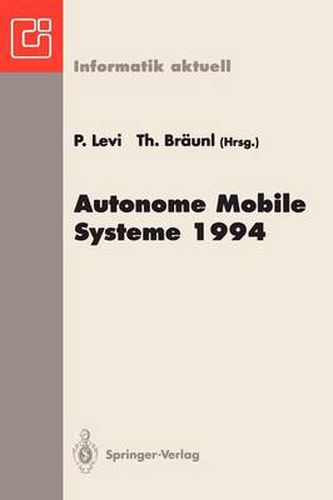 Informatik aktuell

P. Levi Th. Bräunl (Hrsg.)

Autonome Mobile Systeme 1994

Springer-Verlag